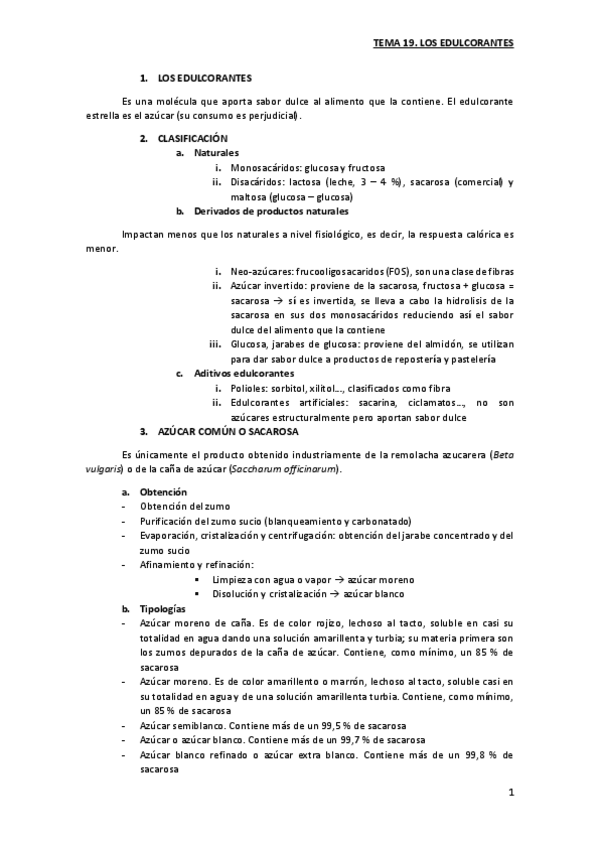 TEMA 19. LOS EDULCORANTES

1. LOS EDULCORANTES

Es una molécula que aporta sabor dulce al alimento que la contiene. El edulcorante estrella es el azúcar (su consumo es perjudicial).

2. CLASIFICACIÓN
a. Naturales
i. Monosacáridos: glucosa y fructosa
ii. Disacáridos: lactosa (leche, 3 – 4 %), sacarosa (comercial) y maltosa (glucosa – glucosa)
b. Derivados de productos naturales

Impactan menos que los naturales a nivel fisiológico, es decir, la respuesta calórica es menor.

i. Neo-azúcares: frucooligosacaridos (FOS), son una clase de fibras
ii. Azúcar invertido: proviene de la sacarosa, fructosa + glucosa = sacarosa → sí es invertida, se lleva a cabo la hidrolisis de la sacarosa en sus dos monosacáridos reduciendo así el sabor dulce del alimento que la contiene
iii. Glucosa, jarabes de glucosa: proviene del almidón, se utilizan para dar sabor dulce a productos de repostería y pastelería
c. Aditivos edulcorantes
i. Polioles: sorbitol, xilitol…, clasificados como fibra
ii. Edulcorantes artificiales: sacarina, ciclamatos…, no son azúcares estructuralmente pero aportan sabor dulce
3. AZÚCAR COMÚN O SACAROSA

Es únicamente el producto obtenido industriamente de la remolacha azucarera (Beta vulgaris) o de la caña de azúcar (Saccharum officinarum).

a. Obtención
- Obtención del zumo
- Purificación del zumo sucio (blanqueamiento y carbonatado)
- Evaporación, cristalización y centrifugación: obtención del jarabe concentrado y del zumo sucio
- Afinamiento y refinación:
▪ Limpieza con agua o vapor → azúcar moreno
▪ Disolución y cristalización → azúcar blanco
b. Tipologías
- Azúcar moreno de caña. Es de color rojizo, lechoso al tacto, soluble en casi su totalidad en agua dando una solución amarillenta y turbia; su materia primera son los zumos depurados de la caña de azúcar. Contiene, como mínimo, un 85 % de sacarosa
- Azúcar moreno. Es de color amarillento o marrón, lechoso al tacto, soluble casi en su totalidad en agua y de una solución amarillenta turbia. Contiene, como mínimo, un 85 % de sacarosa
- Azúcar semiblanco. Contiene más de un 99,5 % de sacarosa
- Azúcar o azúcar blanco. Contiene más de un 99,7 % de sacarosa
- Azúcar blanco refinado o azúcar extra blanco. Contiene más de un 99,8 % de sacarosa

1